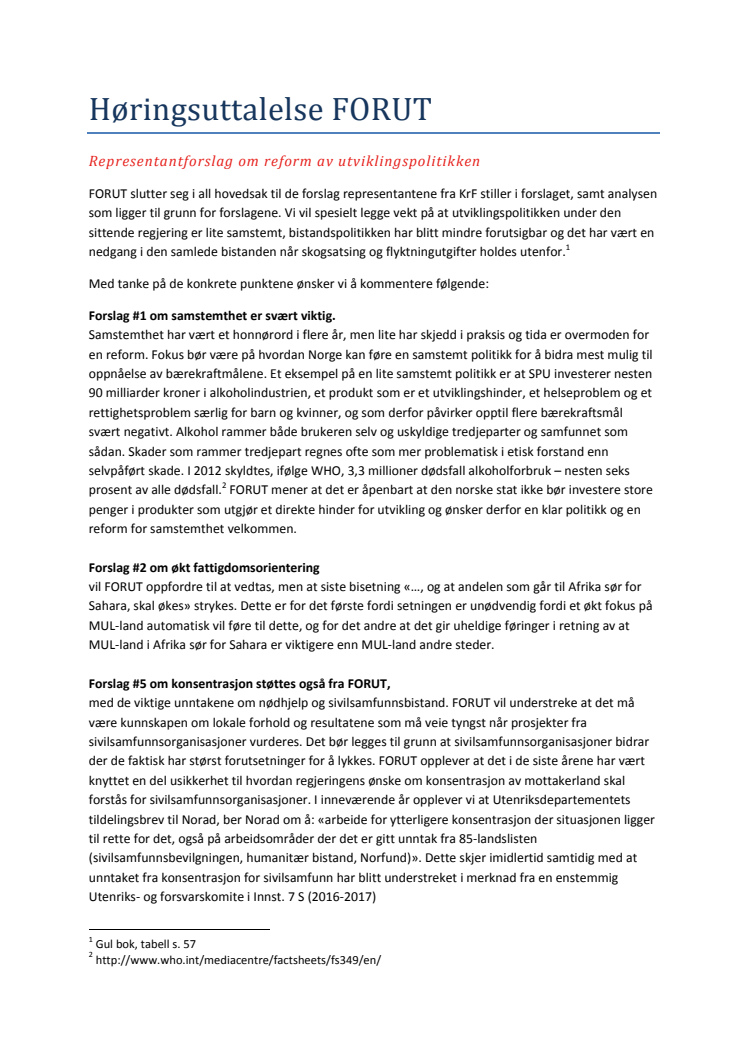 Høringsuttalelse FORUT

Representantforslag om reform av utviklingspolitikken

FORUT slutter seg i all hovedsak til de forslag representantene fra KrF stiller i forslaget, samt analysen som ligger til grunn for forslagene. Vi vil spesielt legge vekt på at utviklingspolitikken under den sittende regjering er lite samstemt, bistandspolitikken har blitt mindre forutsigbar og det har vært en nedgang i den samlede bistanden når skogsatsing og flyktningutgifter holdes utenfor.$^1$

Med tanke på de konkrete punktene ønsker vi å kommentere følgende:

Forslag #1 om samstemthet er svært viktig.
Samstemthet har vært et honnørord i flere år, men lite har skjedd i praksis og tida er overmoden for en reform. Fokus bør være på hvordan Norge kan føre en samstemt politikk for å bidra mest mulig til oppnåelse av bærekraftmålene. Et eksempel på en lite samstemt politikk er at SPU investerer nesten 90 milliarder kroner i alkoholindustrien, et produkt som er et utviklingshinder, et helseproblem og et rettighetsproblem særlig for barn og kvinner, og som derfor påvirker opptil flere bærekraftsmål svært negativt. Alkohol rammer både brukeren selv og uskyldige tredjeparter og samfunnet som sådan. Skader som rammer tredjepart regnes ofte som mer problematisk i etisk forstand enn selvpåført skade. I 2012 skyldtes, ifølge WHO, 3,3 millioner dødsfall alkoholforbruk – nesten seks prosent av alle dødsfall.$^2$ FORUT mener at det er åpenbart at den norske stat ikke bør investere store penger i produkter som utgjør et direkte hinder for utvikling og ønsker derfor en klar politikk og en reform for samstemthet velkommen.

Forslag #2 om økt fattigdomsorientering
vil FORUT oppfordre til at vedtas, men at siste bisetning «…, og at andelen som går til Afrika sør for Sahara, skal økes» strykes. Dette er for det første fordi setningen er unødvendig fordi et økt fokus på MUL-land automatisk vil føre til dette, og for det andre at det gir uheldige føringer i retning av at MUL-land i Afrika sør for Sahara er viktigere enn MUL-land andre steder.

Forslag #5 om konsentrasjon støttes også fra FORUT,
med de viktige unntakene om nødhjelp og sivilsamfunnsbistand. FORUT vil understreke at det må være kunnskapen om lokale forhold og resultatene som må veie tyngst når prosjekter fra sivilsamfunnsorganisasjoner vurderes. Det bør legges til grunn at sivilsamfunnsorganisasjoner bidrar der de faktisk har størst forutsetninger for å lykkes. FORUT opplever at det i de siste årene har vært knyttet en del usikkerhet til hvordan regjeringens ønske om konsentrasjon av mottakerland skal forstås for sivilsamfunnsorganisasjoner. I inneværende år opplever vi at Utenriksdepartementets tildelingsbrev til Norad, ber Norad om å: «arbeide for ytterligere konsentrasjon der situasjonen ligger til rette for det, også på arbeidsområder der det er gitt unntak fra 85-landslisten (sivilsamfunnsbevilgningen, humanitær bistand, Norfund)». Dette skjer imidlertid samtidig med at unntaket fra konsentrasjon for sivilsamfunn har blitt understreket i merknad fra en enstemmig Utenriks- og forsvarskomite i Innst. 7 S (2016-2017)

$^1$ Gul bok, tabell s. 57
$^2$ http://www.who.int/mediacentre/factsheets/fs349/en/